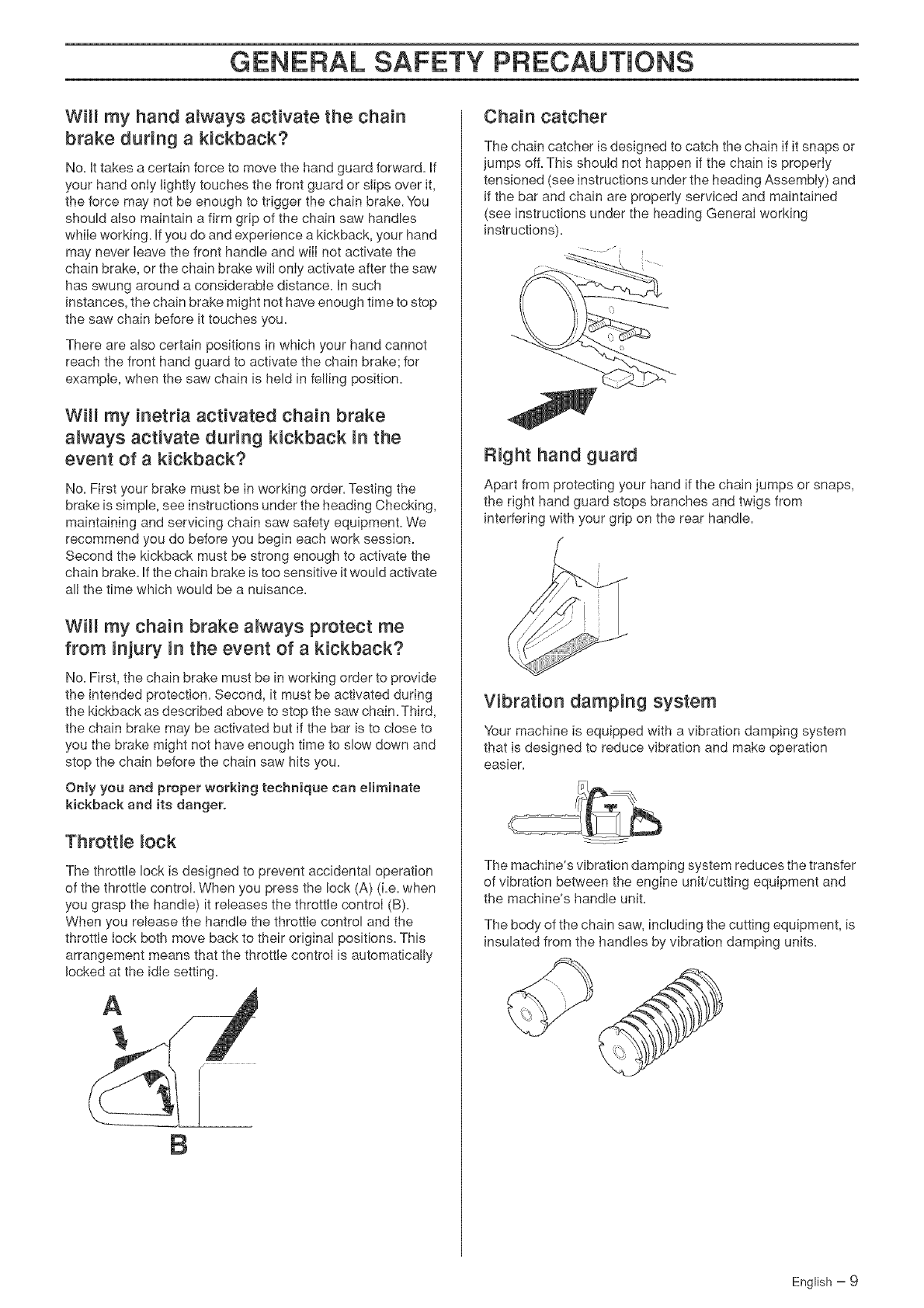 GENERAL SAFETY PRECAUTIONS

Will my hand always activate the chain brake during a kickback?

No. It takes a certain force to move the hand guard forward. If your hand only lightly touches the front guard or slips over it, the force may not be enough to trigger the chain brake. You should also maintain a firm grip of the chain saw handles while working. If you do and experience a kickback, your hand may never leave the front handle and will not activate the chain brake, or the chain brake will only activate after the saw has swung around a considerable distance. In such instances, the chain brake might not have enough time to stop the saw chain before it touches you.

There are also certain positions in which your hand cannot reach the front hand guard to activate the chain brake; for example, when the saw chain is held in felling position.

Will my inetria activated chain brake always activate during kickback in the event of a kickback?

No. First your brake must be in working order. Testing the brake is simple, see instructions under the heading Checking, maintaining and servicing chain saw safety equipment. We recommend you do before you begin each work session. Second the kickback must be strong enough to activate the chain brake. If the chain brake is too sensitive it would activate all the time which would be a nuisance.

Will my chain brake always protect me from injury in the event of a kickback?

No. First, the chain brake must be in working order to provide the intended protection. Second, it must be activated during the kickback as described above to stop the saw chain. Third, the chain brake may be activated but if the bar is to close to you the brake might not have enough time to slow down and stop the chain before the chain saw hits you.

Only you and proper working technique can eliminate kickback and its danger.

Throttle lock

The throttle lock is designed to prevent accidental operation of the throttle control. When you press the lock (A) (i.e. when you grasp the handle) it releases the throttle control (B). When you release the handle the throttle control and the throttle lock both move back to their original positions. This arrangement means that the throttle control is automatically locked at the idle setting.

A

B

Chain catcher

The chain catcher is designed to catch the chain if it snaps or jumps off. This should not happen if the chain is properly tensioned (see instructions under the heading Assembly) and if the bar and chain are properly serviced and maintained (see instructions under the heading General working instructions).

Right hand guard

Apart from protecting your hand if the chain jumps or snaps, the right hand guard stops branches and twigs from interfering with your grip on the rear handle.

Vibration damping system

Your machine is equipped with a vibration damping system that is designed to reduce vibration and make operation easier.

The machine's vibration damping system reduces the transfer of vibration between the engine unit/cutting equipment and the machine's handle unit.

The body of the chain saw, including the cutting equipment, is insulated from the handles by vibration damping units.

English – 9